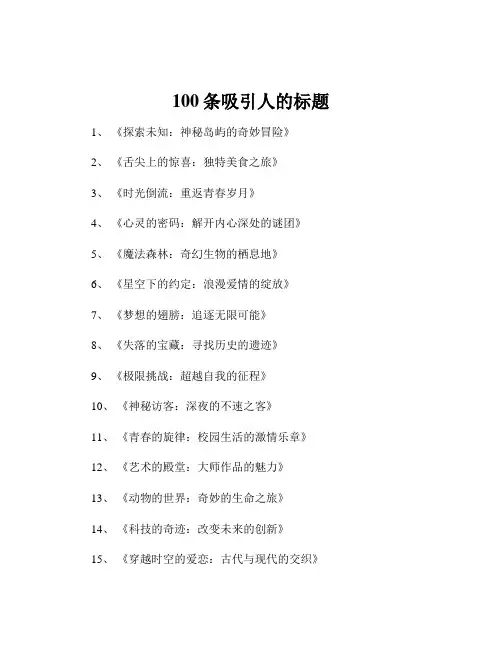 100 条吸引人的标题

1、《探索未知：神秘岛屿的奇妙冒险》

2、《舌尖上的惊喜：独特美食之旅》

3、《时光倒流：重返青春岁月》

4、《心灵的密码：解开内心深处的谜团》

5、《魔法森林：奇幻生物的栖息地》

6、《星空下的约定：浪漫爱情的绽放》

7、《梦想的翅膀：追逐无限可能》

8、《失落的宝藏：寻找历史的遗迹》

9、《极限挑战：超越自我的征程》

10、《神秘访客：深夜的不速之客》

11、《青春的旋律：校园生活的激情乐章》

12、《艺术的殿堂：大师作品的魅力》

13、《动物的世界：奇妙的生命之旅》

14、《科技的奇迹：改变未来的创新》

15、《穿越时空的爱恋：古代与现代的交织》